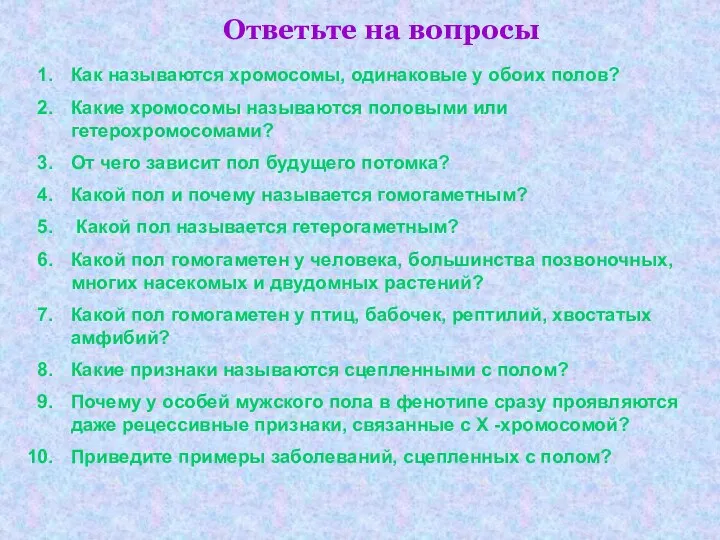 Ответьте на вопросы

1. Как называются хромосомы, одинаковые у обоих полов?
2. Какие хромосомы называются половыми или гетерохромосомами?
3. От чего зависит пол будущего потомка?
4. Какой пол и почему называется гомогаметным?
5. Какой пол называется гетерогаметным?
6. Какой пол гомогаметен у человека, большинства позвоночных, многих насекомых и двудомных растений?
7. Какой пол гомогаметен у птиц, бабочек, рептилий, хвостатых амфибий?
8. Какие признаки называются сцепленными с полом?
9. Почему у особей мужского пола в фенотипе сразу проявляются даже рецессивные признаки, связанные с Х -хромосомой?
10. Приведите примеры заболеваний, сцепленных с полом?